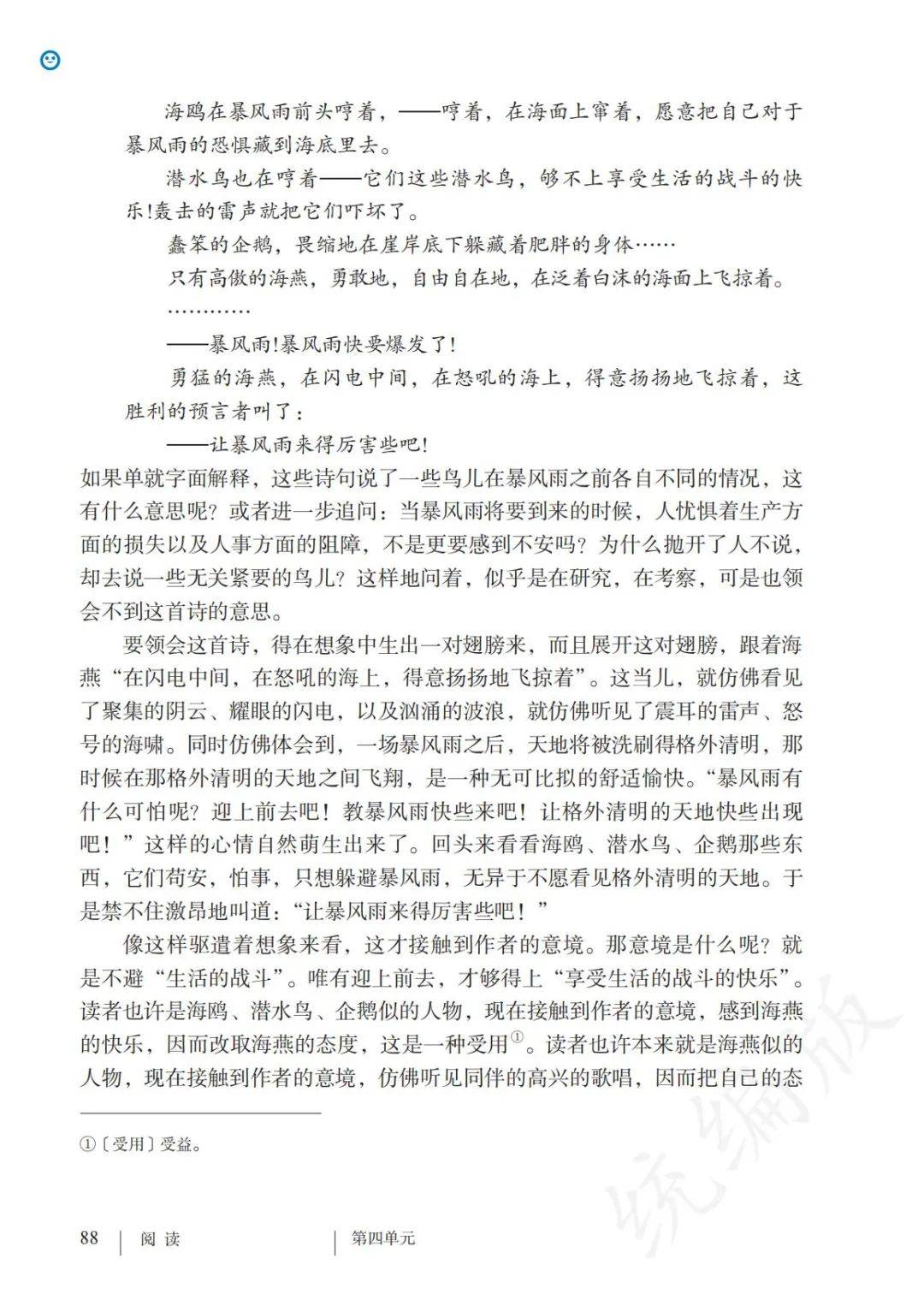 海鸥在暴风雨前头哼着，——哼着，在海面上窜着，愿意把自己对于暴风雨的恐惧藏到海底里去。

潜水鸟也在哼着——它们这些潜水鸟，够不上享受生活的战斗的快乐!轰击的雷声就把它们吓坏了。

蠢笨的企鹅，畏缩地在崖岸底下躲藏着肥胖的身体……

只有高傲的海燕，勇敢地，自由自在地，在泛着白沫的海面上飞掠着。

…………

——暴风雨!暴风雨快要爆发了!

勇猛的海燕，在闪电中间，在怒吼的海上，得意扬扬地飞掠着，这胜利的预言者叫了：

——让暴风雨来得厉害些吧!

如果单就字面解释，这些诗句说了一些鸟儿在暴风雨之前各自不同的情况，这有什么意思呢？或者进一步追问：当暴风雨将要到来的时候，人忧惧着生产方面的损失以及人事方面的阻障，不是更要感到不安吗？为什么抛开了人不说，却去说一些无关紧要的鸟儿？这样地问着，似乎是在研究，在考察，可是也领会不到这首诗的意思。

要领会这首诗，得在想象中生出一对翅膀来，而且展开这对翅膀，跟着海燕“在闪电中间，在怒吼的海上，得意扬扬地飞掠着”。这当儿，就仿佛看见了聚集的阴云、耀眼的闪电，以及汹涌的波浪，就仿佛听见了震耳的雷声、怒号的海啸。同时仿佛体会到，一场暴风雨之后，天地将被洗刷得格外清明，那时候在那格外清明的天地之间飞翔，是一种无可比拟的舒适愉快。“暴风雨有什么可怕呢？迎上前去吧！教暴风雨快些来吧！让格外清明的天地快些出现吧！”这样的心情自然萌生出来了。回头来看看海鸥、潜水鸟、企鹅那些东西，它们苟安，怕事，只想躲避暴风雨，无异于不愿看见格外清明的天地。于是禁不住激昂地叫道：“让暴风雨来得厉害些吧！”

像这样驱遣着想象来看，这才接触到作者的意境。那意境是什么呢？就是不避“生活的战斗”。唯有迎上前去，才够得上“享受生活的战斗的快乐”。读者也许是海鸥、潜水鸟、企鹅似的人物，现在接触到作者的意境，感到海燕的快乐，因而改取海燕的态度，这是一种受用$^{①}$。读者也许本来就是海燕似的人物，现在接触到作者的意境，仿佛听见同伴的高兴的歌唱，因而把自己的态

①〔受用〕受益。

88 阅读 第四单元

统编版